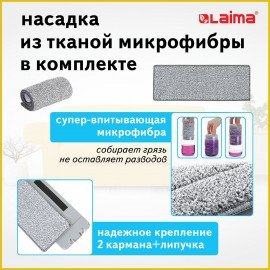 насадка из тканой микрофибры в комплекте

LAIMA®

супер-впитывающая микрофибра

собирает грязь
не оставляет разводов

надежное крепление
2 кармана+липучка